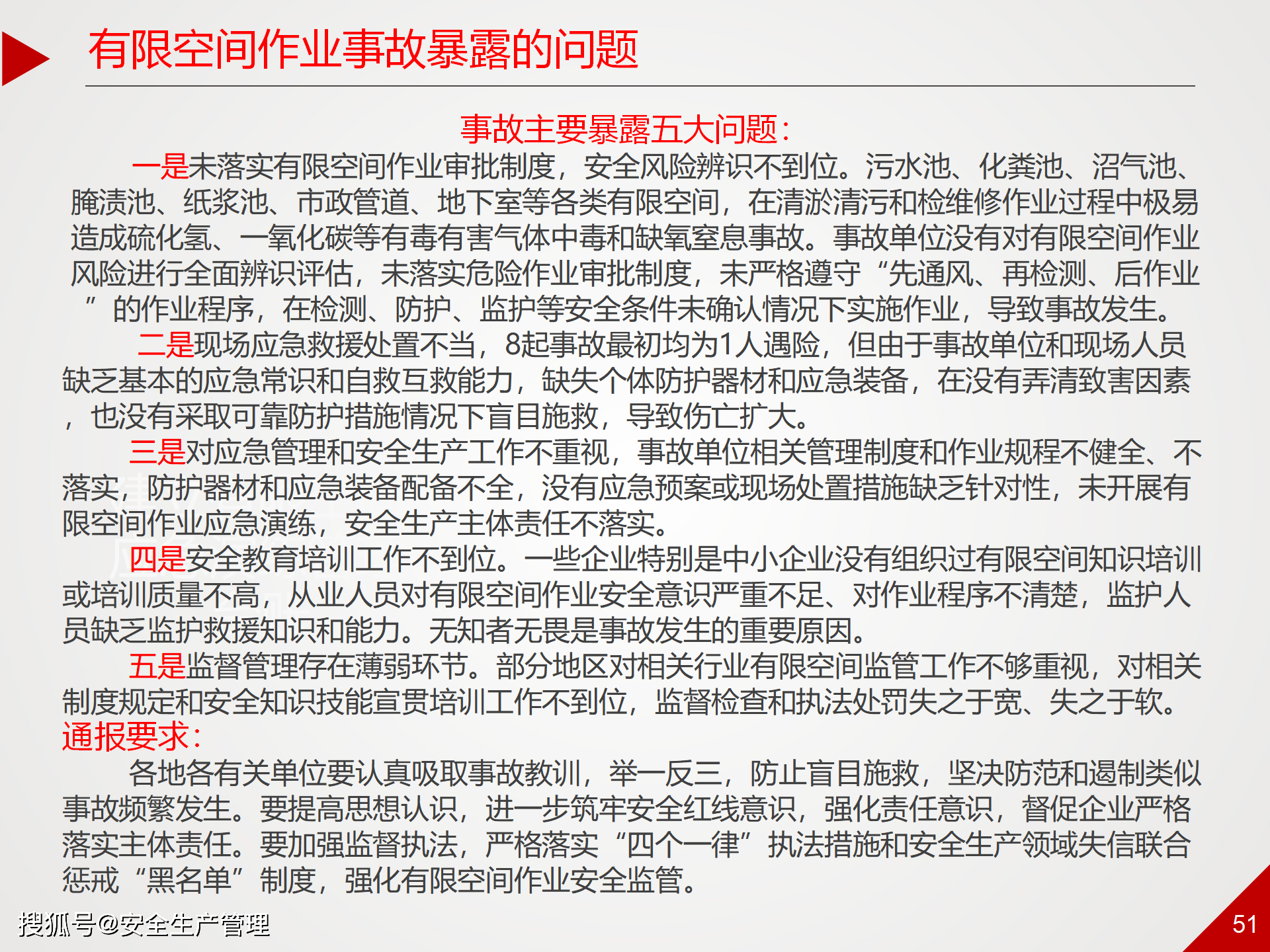 有限空间作业事故暴露的问题

事故主要暴露五大问题：

一是未落实有限空间作业审批制度，安全风险辨识不到位。污水池、化粪池、沼气池、腌渍池、纸浆池、市政管道、地下室等各类有限空间，在清淤清污和检维修作业过程中极易造成硫化氢、一氧化碳等有毒有害气体中毒和缺氧窒息事故。事故单位没有对有限空间作业风险进行全面辨识评估，未落实危险作业审批制度，未严格遵守“先通风、再检测、后作业”的作业程序，在检测、防护、监护等安全条件未确认情况下实施作业，导致事故发生。

二是现场应急救援处置不当，8起事故最初均为1人遇险，但由于事故单位和现场人员缺乏基本的应急常识和自救互救能力，缺失个体防护器材和应急装备，在没有弄清致害因素，也没有采取可靠防护措施情况下盲目施救，导致伤亡扩大。

三是对应急管理和安全生产工作不重视，事故单位相关管理制度和作业规程不健全、不落实，防护器材和应急装备配备不全，没有应急预案或现场处置措施缺乏针对性，未开展有限空间作业应急演练，安全生产主体责任不落实。

四是安全教育培训工作不到位。一些企业特别是中小企业没有组织过有限空间知识培训或培训质量不高，从业人员对有限空间作业安全意识严重不足、对作业程序不清楚，监护人员缺乏监护救援知识和能力。无知者无畏是事故发生的重要原因。

五是监督管理存在薄弱环节。部分地区对相关行业有限空间监管工作不够重视，对相关制度规定和安全知识技能宣贯培训工作不到位，监督检查和执法处罚失之于宽、失之于软。

通报要求：

各地各有关单位要认真吸取事故教训，举一反三，防止盲目施救，坚决防范和遏制类似事故频繁发生。要提高思想认识，进一步筑牢安全红线意识，强化责任意识，督促企业严格落实主体责任。要加强监督执法，严格落实“四个一律”执法措施和安全生产领域失信联合惩戒“黑名单”制度，强化有限空间作业安全监管。

搜狐号@安全生产管理

51